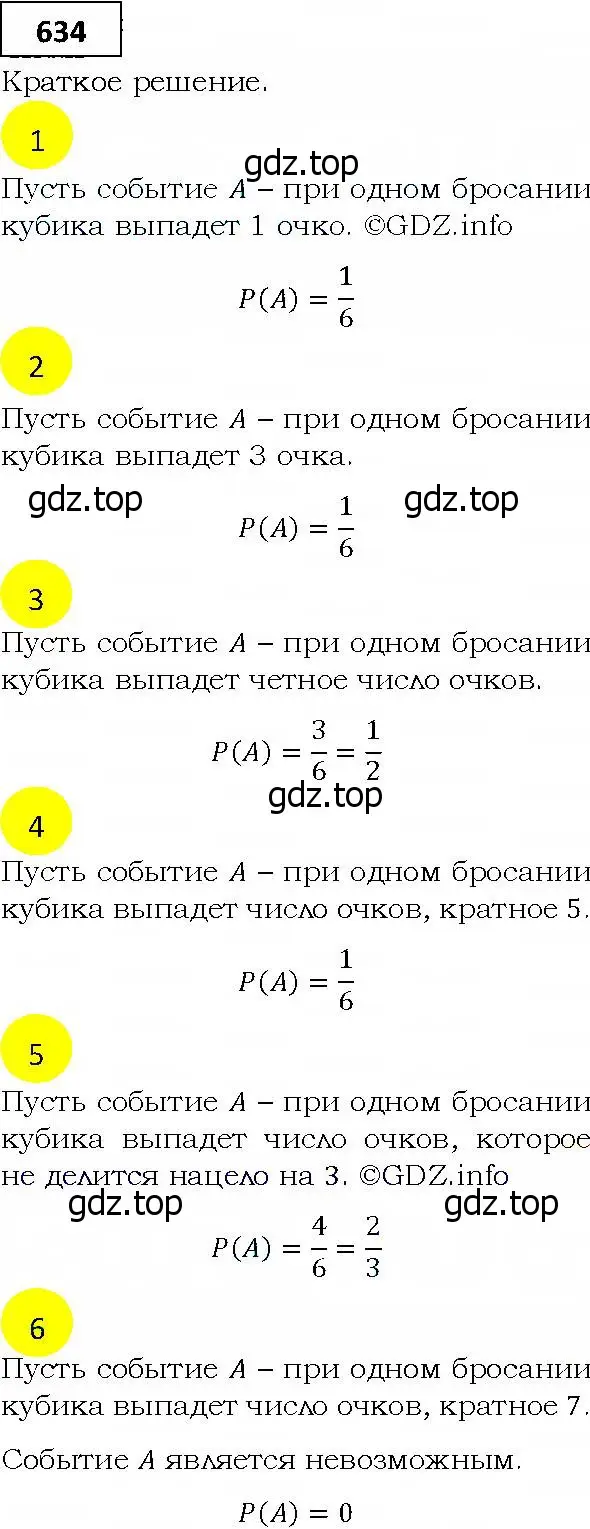 634

Краткое решение.

1

gdz.top

Пусть событие $A$ – при одном бросании кубика выпадет 1 очко. ©GDZ.info

$P(A) = \frac{1}{6}$

2

Пусть событие $A$ – при одном бросании кубика выпадет 3 очка.

gdz.top gdz.top

$P(A) = \frac{1}{6}$

3

Пусть событие $A$ – при одном бросании кубика выпадет четное число очков.

$P(A) = \frac{3}{6} = \frac{1}{2}$

gdz.top

4

Пусть событие $A$ – при одном бросании кубика выпадет число очков, кратное 5.

$P(A) = \frac{1}{6}$

5

Пусть событие $A$ – при одном бросании кубика выпадет число очков, которое не делится нацело на 3. ©GDZ.info

gdz.top gdz.top

$P(A) = \frac{4}{6} = \frac{2}{3}$

6

Пусть событие $A$ – при одном бросании кубика выпадет число очков, кратное 7.

Событие $A$ является невозможным.

$P(A) = 0$